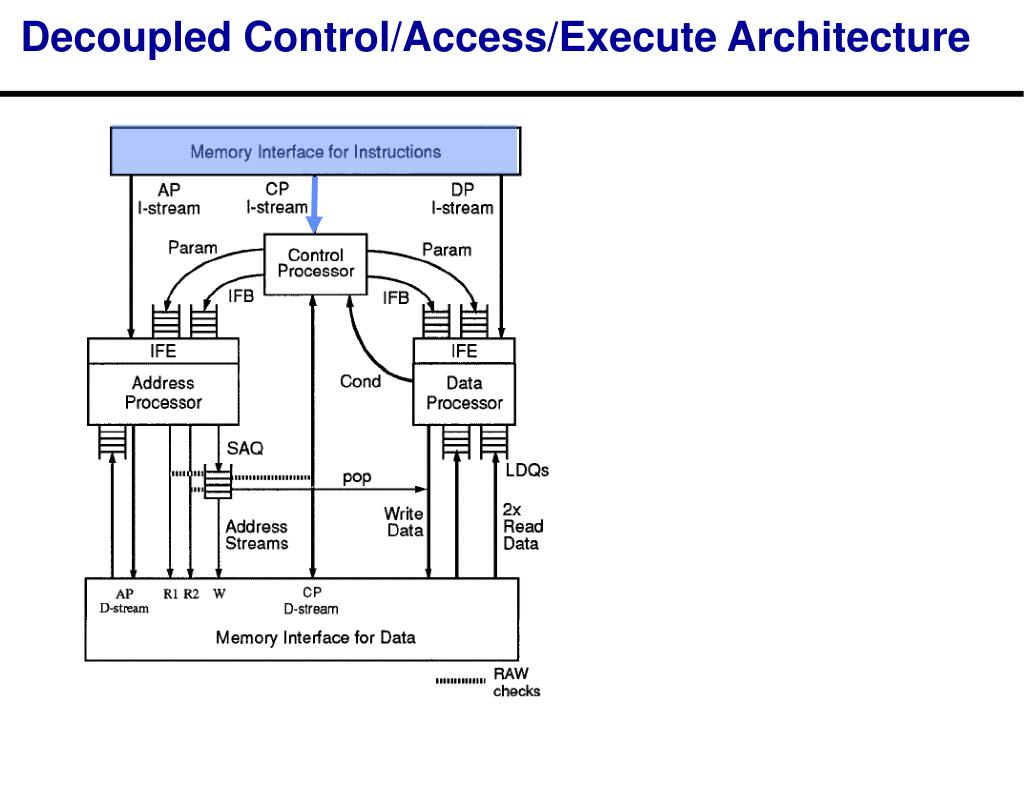 Decoupled Control/Access/Execute Architecture

Memory Interface for Instructions

AP I-stream

CP I-stream

DP I-stream

Param

Control Processor

Param

IFB

IFB

IFE

Address Processor

Cond

IFE

Data Processor

SAQ

pop

LDQs

Address Streams

Write Data

2x Read Data

AP D-stream

R1 R2 W

CP D-stream

Memory Interface for Data

RAW checks